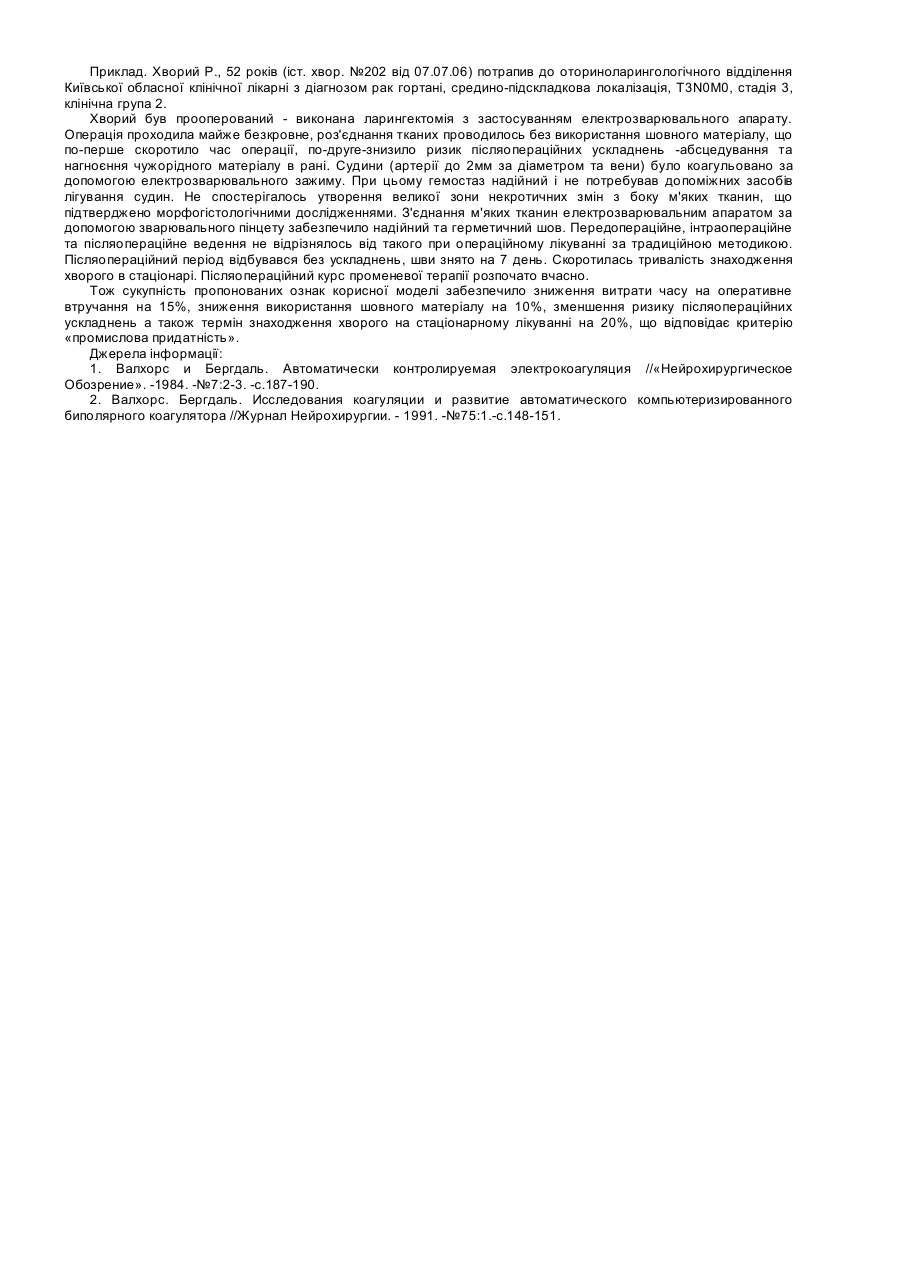 Приклад. Хворий Р., 52 років (іст. хвор. №202 від 07.07.06) потрапив до оториноларингологічного відділення Київської обласної клінічної лікарні з діагнозом рак гортані, средино-підскладкова локалізація, T3N0M0, стадія 3, клінічна група 2.

Хворий був прооперований - виконана ларингектомія з застосуванням електрозварювального апарату. Операція проходила майже безкровне, роз'єднання тканих проводилось без використання шовного матеріалу, що по-перше скоротило час операції, по-друге-знизило ризик післяопераційних ускладнень -абсцедування та нагноєння чужорідного матеріалу в рані. Судини (артерії до 2мм за діаметром та вени) було коагульовано за допомогою електрозварювального зажиму. При цьому гемостаз надійний і не потребував допоміжних засобів лігування судин. Не спостерігалось утворення великої зони некротичних змін з боку м'яких тканин, що підтверджено морфогістологічними дослідженнями. З'єднання м'яких тканин електрозварювальним апаратом за допомогою зварювального пінцету забезпечило надійний та герметичний шов. Передопераційне, інтраопераційне та післяопераційне ведення не відрізнялось від такого при операційному лікуванні за традиційною методикою. Післяопераційний період відбувався без ускладнень, шви знято на 7 день. Скоротилась тривалість знаходження хворого в стаціонарі. Післяопераційний курс променевої терапії розпочато вчасно.

Тож сукупність пропонованих ознак корисної моделі забезпечило зниження витрати часу на оперативне втручання на 15%, зниження використання шовного матеріалу на 10%, зменшення ризику післяопераційних ускладнень а також термін знаходження хворого на стаціонарному лікуванні на 20%, що відповідає критерію «промислова придатність».

Джерела інформації:

1. Валхорс и Бергдаль. Автоматически контролируемая электрокоагуляция //«Нейрохирургическое Обозрение». -1984. -№7:2-3. -с.187-190.

2. Валхорс. Бергдаль. Исследования коагуляции и развитие автоматического компьютеризированного биполярного коагулятора //Журнал Нейрохирургии. - 1991. -№75:1.-с.148-151.